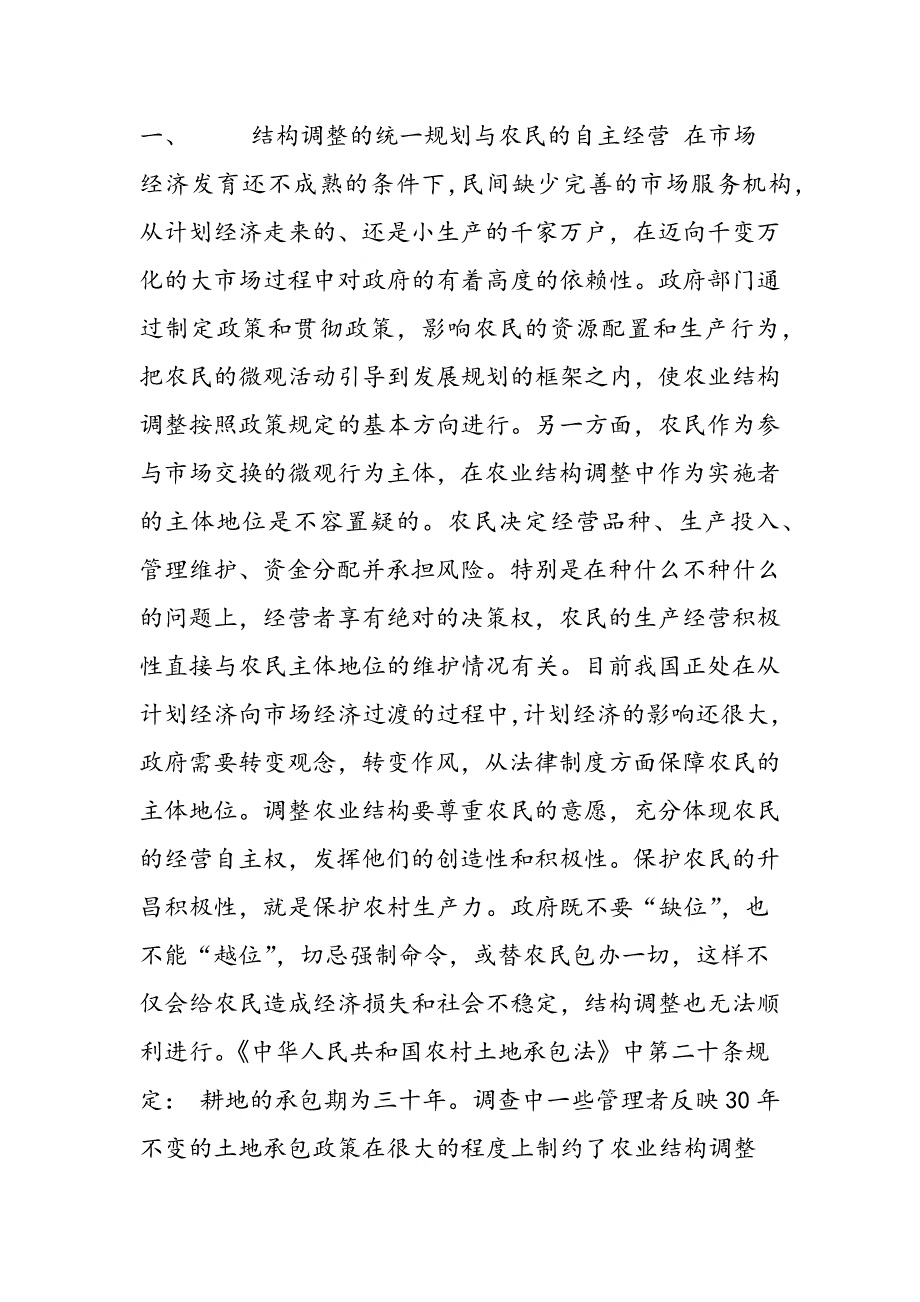 一、　　结构调整的统一规划与农民的自主经营 在市场经济发育还不成熟的条件下，民间缺少完善的市场服务机构，从计划经济走来的、还是小生产的千家万户，在迈向千变万化的大市场过程中对政府的有着高度的依赖性。政府部门通过制定政策和贯彻政策，影响农民的资源配置和生产行为，把农民的微观活动引导到发展规划的框架之内，使农业结构调整按照政策规定的基本方向进行。另一方面，农民作为参与市场交换的微观行为主体，在农业结构调整中作为实施者的主体地位是不容置疑的。农民决定经营品种、生产投入、管理维护、资金分配并承担风险。特别是在种什么不种什么的问题上，经营者享有绝对的决策权，农民的生产经营积极性直接与农民主体地位的维护情况有关。目前我国正处在从计划经济向市场经济过渡的过程中，计划经济的影响还很大，政府需要转变观念，转变作风，从法律制度方面保障农民的主体地位。调整农业结构要尊重农民的意愿，充分体现农民的经营自主权，发挥他们的创造性和积极性。保护农民的升昌积极性，就是保护农村生产力。政府既不要“缺位”，也不能“越位”，切忌强制命令，或替农民包办一切，这样不仅会给农民造成经济损失和社会不稳定，结构调整也无法顺利进行。《中华人民共和国农村土地承包法》中第二十条规定： 耕地的承包期为三十年。调查中一些管理者反映30年不变的土地承包政策在很大的程度上制约了农业结构调整